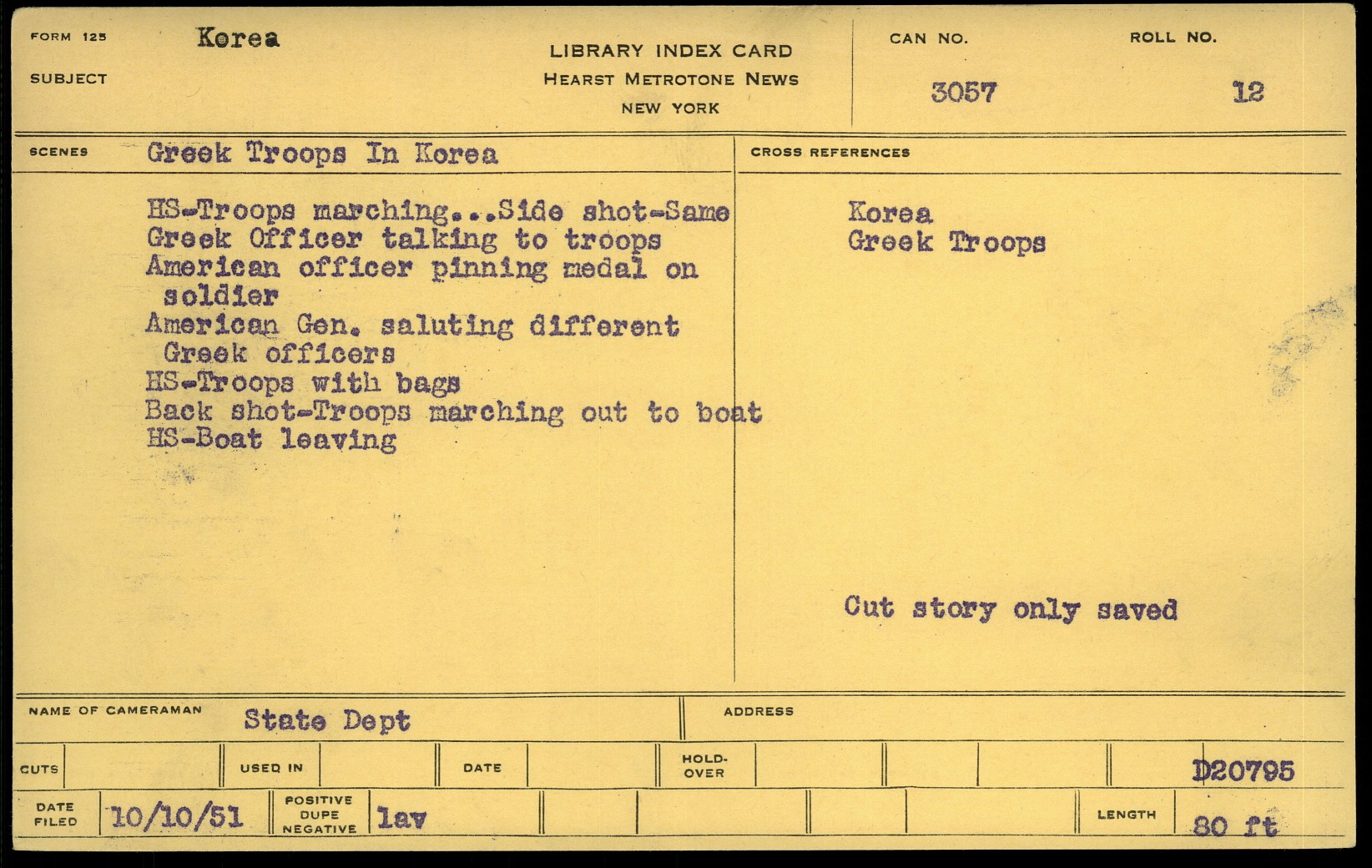 FORM 125
SUBJECT Korea

LIBRARY INDEX CARD
HEARST METROTONE NEWS
NEW YORK

CAN NO. 3057
ROLL NO. 12

SCENES Greek Troops In Korea

HS-Troops marching...Side shot-Same
Greek Officer talking to troops
American officer pinning medal on soldier
American Gen. saluting different Greek officers
HS-Troops with bags
Back shot-Troops marching out to boat
HS-Boat leaving

CROSS REFERENCES

Korea
Greek Troops

Cut story only saved

NAME OF CAMERAMAN State Dept
ADDRESS

CUTS
USED IN
DATE
HOLD-OVER
D20795

DATE FILED 10/10/51
POSITIVE DUPE NEGATIVE lav
LENGTH 80 ft